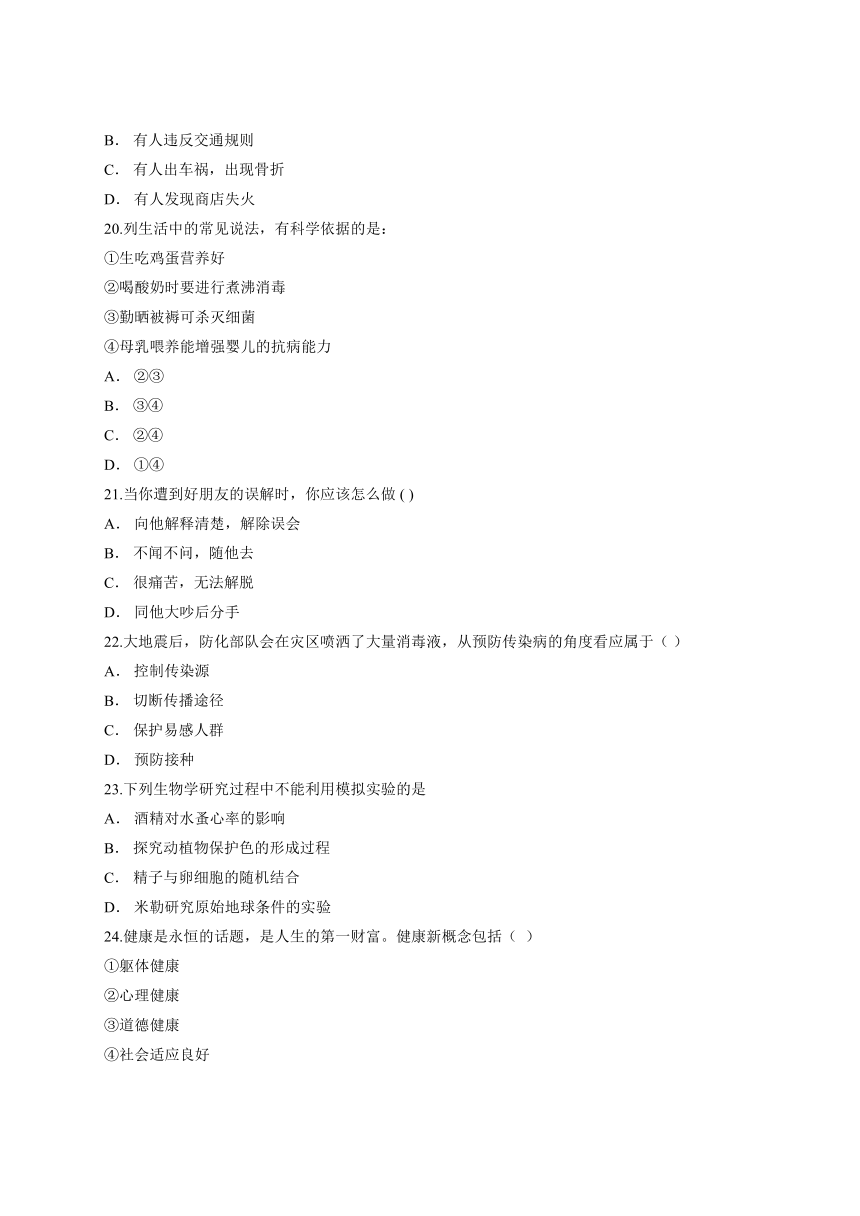 B． 有人违反交通规则

C． 有人出车祸，出现骨折

D． 有人发现商店失火

20.列生活中的常见说法，有科学依据的是：

①生吃鸡蛋营养好

②喝酸奶时要进行煮沸消毒

③勤晒被褥可杀灭细菌

④母乳喂养能增强婴儿的抗病能力

A． ②③

B． ③④

C． ②④

D． ①④

21.当你遭到好朋友的误解时，你应该怎么做 ( )

A． 向他解释清楚，解除误会

B． 不闻不问，随他去

C． 很痛苦，无法解脱

D． 同他大吵后分手

22.大地震后，防化部队会在灾区喷洒了大量消毒液，从预防传染病的角度看应属于（ ）

A． 控制传染源

B． 切断传播途径

C． 保护易感人群

D． 预防接种

23.下列生物学研究过程中不能利用模拟实验的是

A． 酒精对水蚤心率的影响

B． 探究动植物保护色的形成过程

C． 精子与卵细胞的随机结合

D． 米勒研究原始地球条件的实验

24.健康是永恒的话题，是人生的第一财富。健康新概念包括（ ）

①躯体健康

②心理健康

③道德健康

④社会适应良好